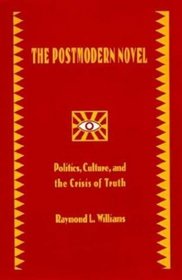 THE POSTMODERN NOVEL

Politics, Culture, and the Crisis of Truth

Raymond L. Williams